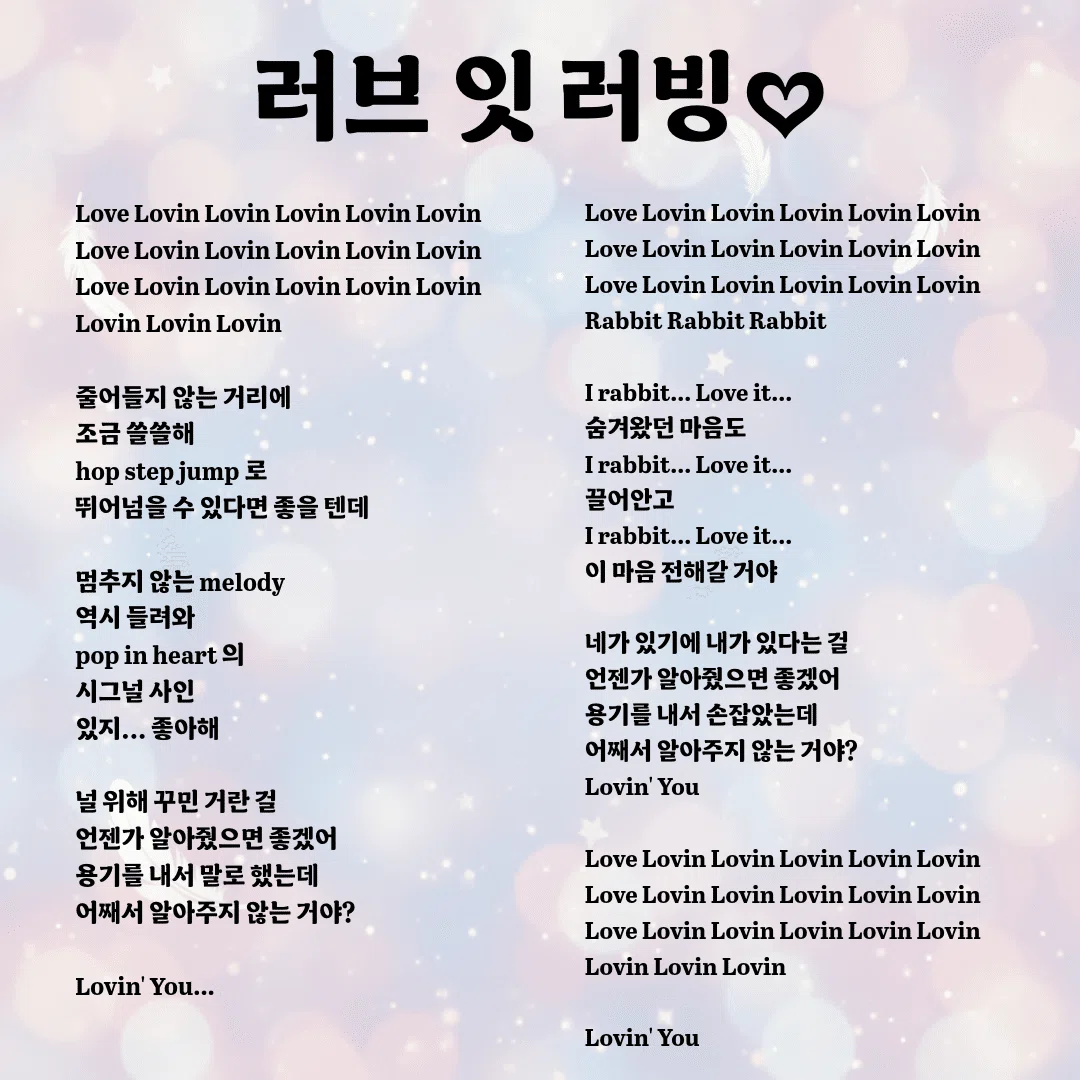 러브 잇 러빙♡

Love Lovin Lovin Lovin Lovin Lovin
Love Lovin Lovin Lovin Lovin Lovin
Love Lovin Lovin Lovin Lovin Lovin
Lovin Lovin Lovin

줄어들지 않는 거리에
조금 쓸쓸해
hop step jump 로
뛰어넘을 수 있다면 좋을 텐데

멈추지 않는 melody
역시 들려와
pop in heart 의
시그널 사인
있지… 좋아해

널 위해 꾸민 거란 걸
언젠가 알아줬으면 좋겠어
용기를 내서 말로 했는데
어째서 알아주지 않는 거야?

Lovin' You…

Love Lovin Lovin Lovin Lovin Lovin
Love Lovin Lovin Lovin Lovin Lovin
Love Lovin Lovin Lovin Lovin Lovin
Rabbit Rabbit Rabbit

I rabbit… Love it…
숨겨왔던 마음도
I rabbit… Love it…
끌어안고
I rabbit… Love it…
이 마음 전해갈 거야

네가 있기에 내가 있다는 걸
언젠가 알아줬으면 좋겠어
용기를 내서 손잡았는데
어째서 알아주지 않는 거야?
Lovin' You

Love Lovin Lovin Lovin Lovin Lovin
Love Lovin Lovin Lovin Lovin Lovin
Love Lovin Lovin Lovin Lovin Lovin
Lovin Lovin Lovin

Lovin' You